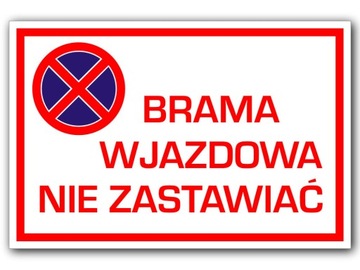 BRAMA
WJAZDOWA
NIE ZASTAWIAĆ